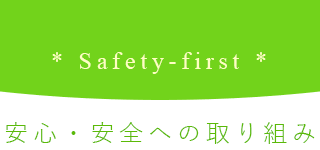 * Safety-first *

安心・安全への取り組み